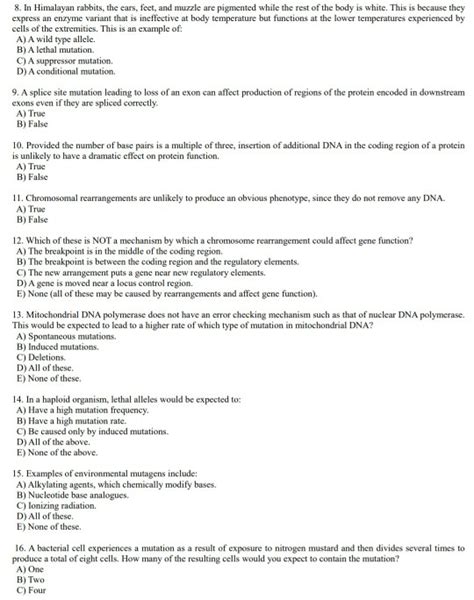 8. In Himalayan rabbits, the ears, feet, and muzzle are pigmented while the rest of the body is white. This is because they express an enzyme variant that is ineffective at body temperature but functions at the lower temperatures experienced by cells of the extremities. This is an example of:
A) A wild type allele.
B) A lethal mutation.
C) A suppressor mutation.
D) A conditional mutation.

9. A splice site mutation leading to loss of an exon can affect production of regions of the protein encoded in downstream exons even if they are spliced correctly.
A) True
B) False

10. Provided the number of base pairs is a multiple of three, insertion of additional DNA in the coding region of a protein is unlikely to have a dramatic effect on protein function.
A) True
B) False

11. Chromosomal rearrangements are unlikely to produce an obvious phenotype, since they do not remove any DNA.
A) True
B) False

12. Which of these is NOT a mechanism by which a chromosome rearrangement could affect gene function?
A) The breakpoint is in the middle of the coding region.
B) The breakpoint is between the coding region and the regulatory elements.
C) The new arrangement puts a gene near new regulatory elements.
D) A gene is moved near a locus control region.
E) None (all of these may be caused by rearrangements and affect gene function).

13. Mitochondrial DNA polymerase does not have an error checking mechanism such as that of nuclear DNA polymerase. This would be expected to lead to a higher rate of which type of mutation in mitochondrial DNA?
A) Spontaneous mutations.
B) Induced mutations.
C) Deletions.
D) All of these.
E) None of these.

14. In a haploid organism, lethal alleles would be expected to:
A) Have a high mutation frequency.
B) Have a high mutation rate.
C) Be caused only by induced mutations.
D) All of the above.
E) None of the above.

15. Examples of environmental mutagens include:
A) Alkylating agents, which chemically modify bases.
B) Nucleotide base analogues.
C) Ionizing radiation.
D) All of these.
E) None of these.

16. A bacterial cell experiences a mutation as a result of exposure to nitrogen mustard and then divides several times to produce a total of eight cells. How many of the resulting cells would you expect to contain the mutation?
A) One
B) Two
C) Four